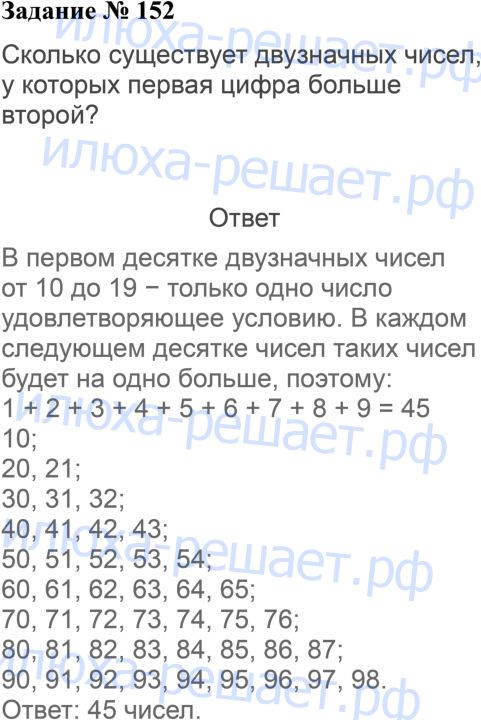 Задание № 152

Сколько существует двузначных чисел, у которых первая цифра больше второй?

Ответ

В первом десятке двузначных чисел от 10 до 19 − только одно число удовлетворяющее условию. В каждом следующем десятке чисел таких чисел будет на одно больше, поэтому:
$1 + 2 + 3 + 4 + 5 + 6 + 7 + 8 + 9 = 45$
10;
20, 21;
30, 31, 32;
40, 41, 42, 43;
50, 51, 52, 53, 54;
60, 61, 62, 63, 64, 65;
70, 71, 72, 73, 74, 75, 76;
80, 81, 82, 83, 84, 85, 86, 87;
90, 91, 92, 93, 94, 95, 96, 97, 98.
Ответ: 45 чисел.

илюха-решает.рф